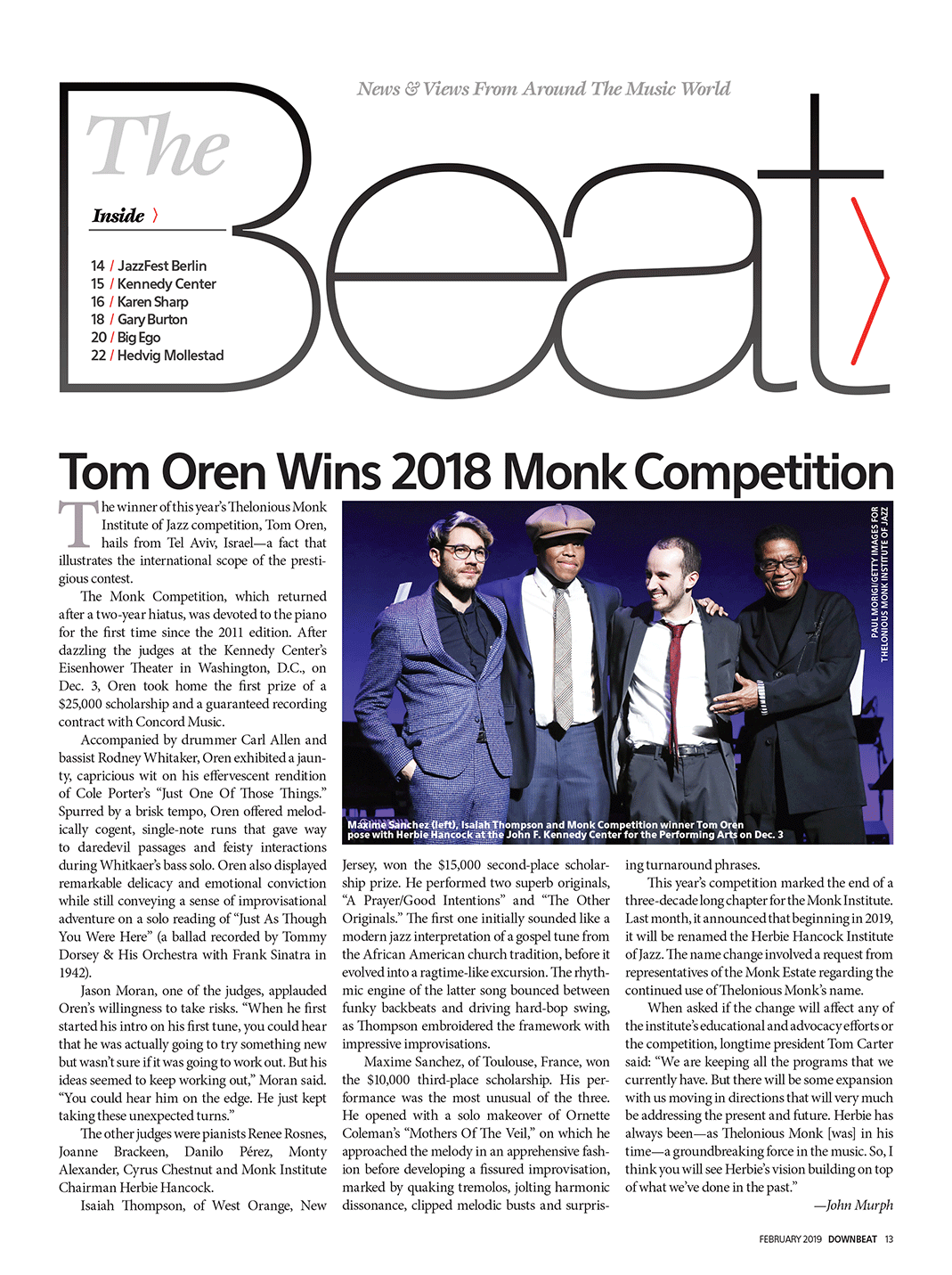 News & Views From Around The Music World

The Beat

Inside

14 / JazzFest Berlin
15 / Kennedy Center
16 / Karen Sharp
18 / Gary Burton
20 / Big Ego
22 / Hedvig Mollestad

Tom Oren Wins 2018 Monk Competition

The winner of this year's Thelonious Monk Institute of Jazz competition, Tom Oren, hails from Tel Aviv, Israel—a fact that illustrates the international scope of the prestigious contest.

The Monk Competition, which returned after a two-year hiatus, was devoted to the piano for the first time since the 2011 edition. After dazzling the judges at the Kennedy Center's Eisenhower Theater in Washington, D.C., on Dec. 3, Oren took home the first prize of a $25,000 scholarship and a guaranteed recording contract with Concord Music.

Accompanied by drummer Carl Allen and bassist Rodney Whitaker, Oren exhibited a jaunty, capricious wit on his effervescent rendition of Cole Porter's "Just One Of Those Things." Spurred by a brisk tempo, Oren offered melodically cogent, single-note runs that gave way to daredevil passages and feisty interactions during Whitkaer's bass solo. Oren also displayed remarkable delicacy and emotional conviction while still conveying a sense of improvisational adventure on a solo reading of "Just As Though You Were Here" (a ballad recorded by Tommy Dorsey & His Orchestra with Frank Sinatra in 1942).

Jason Moran, one of the judges, applauded Oren's willingness to take risks. "When he first started his intro on his first tune, you could hear that he was actually going to try something new but wasn't sure if it was going to work out. But his ideas seemed to keep working out," Moran said. "You could hear him on the edge. He just kept taking these unexpected turns."

The other judges were pianists Renee Rosnes, Joanne Brackeen, Danilo Pérez, Monty Alexander, Cyrus Chestnut and Monk Institute Chairman Herbie Hancock.

Isaiah Thompson, of West Orange, New Jersey, won the $15,000 second-place scholarship prize. He performed two superb originals, "A Prayer/Good Intentions" and "The Other Originals." The first one initially sounded like a modern jazz interpretation of a gospel tune from the African American church tradition, before it evolved into a ragtime-like excursion. The rhythmic engine of the latter song bounced between funky backbeats and driving hard-bop swing, as Thompson embroidered the framework with impressive improvisations.

Maxime Sanchez, of Toulouse, France, won the $10,000 third-place scholarship. His performance was the most unusual of the three. He opened with a solo makeover of Ornette Coleman's "Mothers Of The Veil," on which he approached the melody in an apprehensive fashion before developing a fissured improvisation, marked by quaking tremolos, jolting harmonic dissonance, clipped melodic busts and surprising turnaround phrases.

This year's competition marked the end of a three-decade long chapter for the Monk Institute. Last month, it announced that beginning in 2019, it will be renamed the Herbie Hancock Institute of Jazz. The name change involved a request from representatives of the Monk Estate regarding the continued use of Thelonious Monk's name.

When asked if the change will affect any of the institute's educational and advocacy efforts or the competition, longtime president Tom Carter said: "We are keeping all the programs that we currently have. But there will be some expansion with us moving in directions that will very much be addressing the present and future. Herbie has always been—as Thelonious Monk [was] in his time—a groundbreaking force in the music. So, I think you will see Herbie's vision building on top of what we've done in the past."

—John Murph

Maxime Sanchez (left), Isaiah Thompson and Monk Competition winner Tom Oren pose with Herbie Hancock at the John F. Kennedy Center for the Performing Arts on Dec. 3

PAUL MORIGI/GETTY IMAGES FOR THELONIOUS MONK INSTITUTE OF JAZZ

FEBRUARY 2019 DOWNBEAT 13